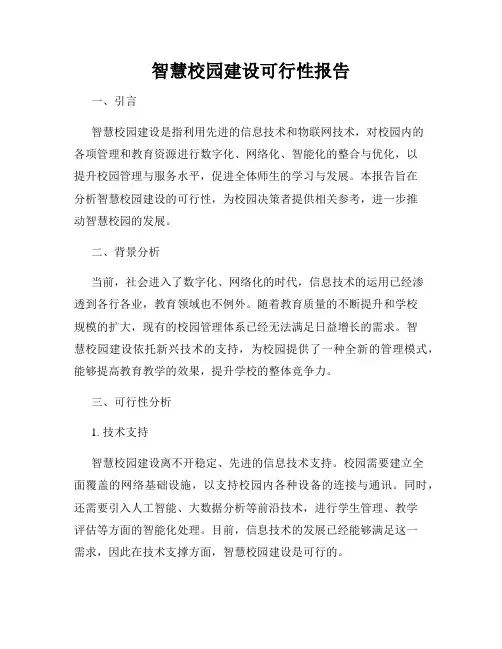 智慧校园建设可行性报告

一、引言

智慧校园建设是指利用先进的信息技术和物联网技术，对校园内的各项管理和教育资源进行数字化、网络化、智能化的整合与优化，以提升校园管理与服务水平，促进全体师生的学习与发展。本报告旨在分析智慧校园建设的可行性，为校园决策者提供相关参考，进一步推动智慧校园的发展。

二、背景分析

当前，社会进入了数字化、网络化的时代，信息技术的运用已经渗透到各行各业，教育领域也不例外。随着教育质量的不断提升和学校规模的扩大，现有的校园管理体系已经无法满足日益增长的需求。智慧校园建设依托新兴技术的支持，为校园提供了一种全新的管理模式，能够提高教育教学的效果，提升学校的整体竞争力。

三、可行性分析

1. 技术支持

智慧校园建设离不开稳定、先进的信息技术支持。校园需要建立全面覆盖的网络基础设施，以支持校园内各种设备的连接与通讯。同时，还需要引入人工智能、大数据分析等前沿技术，进行学生管理、教学评估等方面的智能化处理。目前，信息技术的发展已经能够满足这一需求，因此在技术支撑方面，智慧校园建设是可行的。